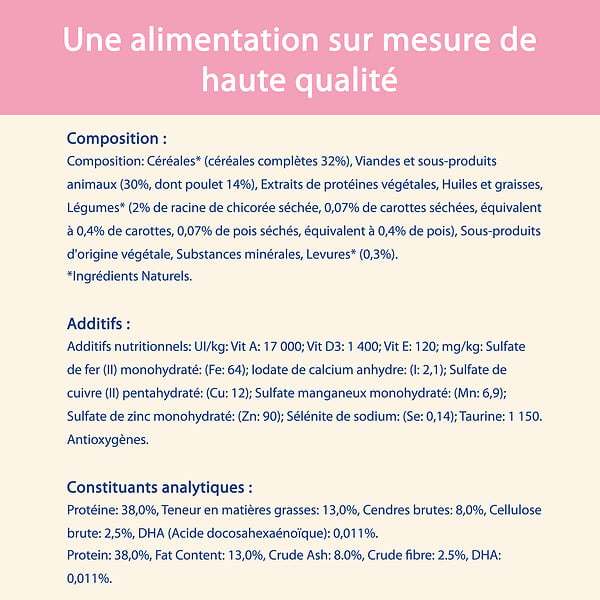 Une alimentation sur mesure de haute qualité

Composition :

Composition: Céréales* (céréales complètes 32%), Viandes et sous-produits animaux (30%, dont poulet 14%), Extraits de protéines végétales, Huiles et graisses, Légumes* (2% de racine de chicorée séchée, 0,07% de carottes séchées, équivalent à 0,4% de carottes, 0,07% de pois séchés, équivalent à 0,4% de pois), Sous-produits d'origine végétale, Substances minérales, Levures* (0,3%).
*Ingrédients Naturels.

Additifs :

Additifs nutritionnels: UI/kg: Vit A: 17 000; Vit D3: 1 400; Vit E: 120; mg/kg: Sulfate de fer (II) monohydraté: (Fe: 64); Iodate de calcium anhydre: (I: 2,1); Sulfate de cuivre (II) pentahydraté: (Cu: 12); Sulfate manganeux monohydraté: (Mn: 6,9); Sulfate de zinc monohydraté: (Zn: 90); Sélénite de sodium: (Se: 0,14); Taurine: 1 150. Antioxygènes.

Constituants analytiques :

Protéine: 38,0%, Teneur en matières grasses: 13,0%, Cendres brutes: 8,0%, Cellulose brute: 2,5%, DHA (Acide docosahexaénoïque): 0,011%.
Protein: 38,0%, Fat Content: 13,0%, Crude Ash: 8.0%, Crude fibre: 2.5%, DHA: 0,011%.